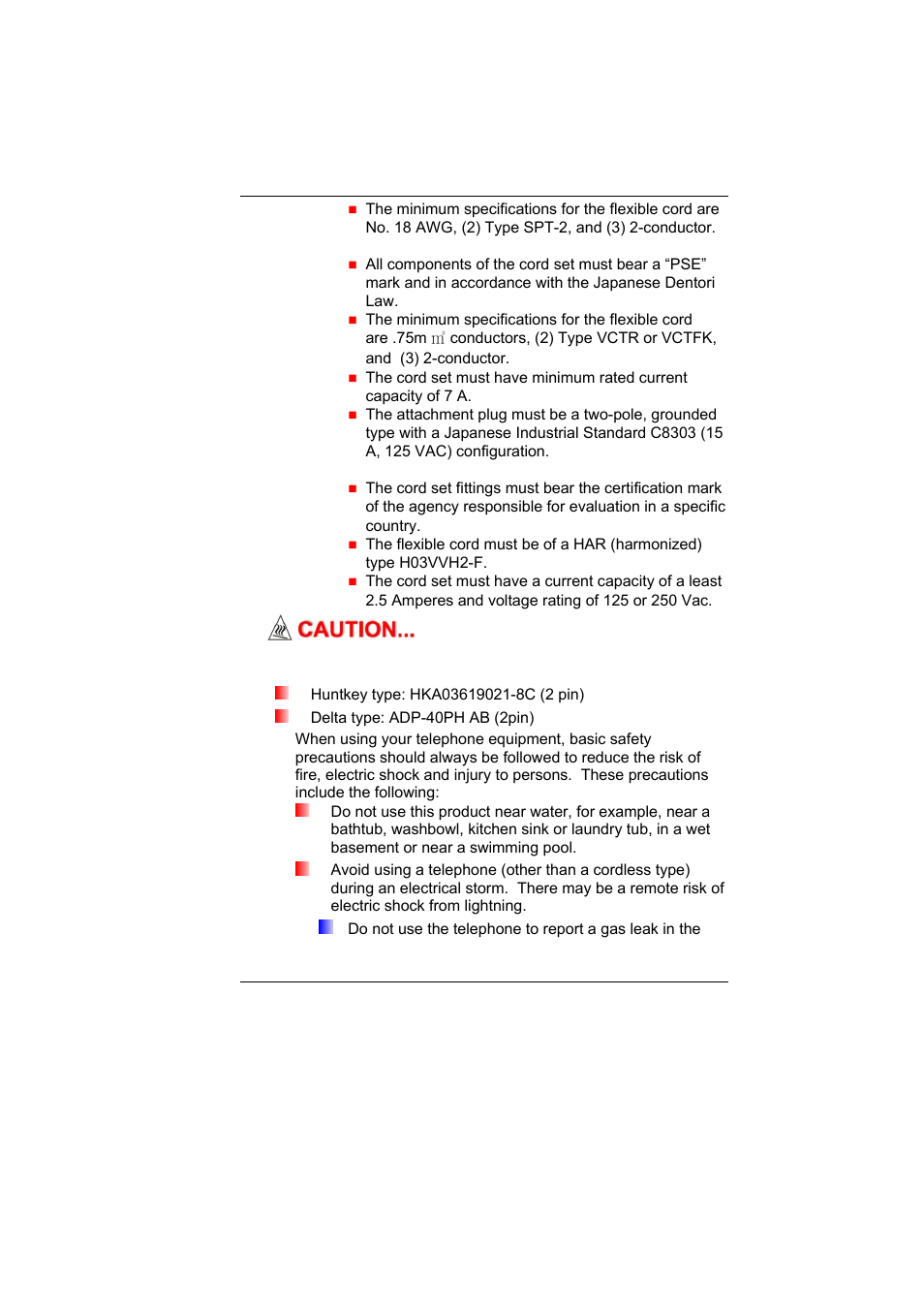 The minimum specifications for the flexible cord are No. 18 AWG, (2) Type SPT-2, and (3) 2-conductor.

All components of the cord set must bear a “PSE” mark and in accordance with the Japanese Dentori Law.

The minimum specifications for the flexible cord are .75m ㎡ conductors, (2) Type VCTR or VCTFK, and (3) 2-conductor.

The cord set must have minimum rated current capacity of 7 A.

The attachment plug must be a two-pole, grounded type with a Japanese Industrial Standard C8303 (15 A, 125 VAC) configuration.

The cord set fittings must bear the certification mark of the agency responsible for evaluation in a specific country.

The flexible cord must be of a HAR (harmonized) type H03VVH2-F.

The cord set must have a current capacity of a least 2.5 Amperes and voltage rating of 125 or 250 Vac.

CAUTION...

Huntkey type: HKA03619021-8C (2 pin)

Delta type: ADP-40PH AB (2pin)

When using your telephone equipment, basic safety precautions should always be followed to reduce the risk of fire, electric shock and injury to persons. These precautions include the following:

Do not use this product near water, for example, near a bathtub, washbowl, kitchen sink or laundry tub, in a wet basement or near a swimming pool.

Avoid using a telephone (other than a cordless type) during an electrical storm. There may be a remote risk of electric shock from lightning.

Do not use the telephone to report a gas leak in the